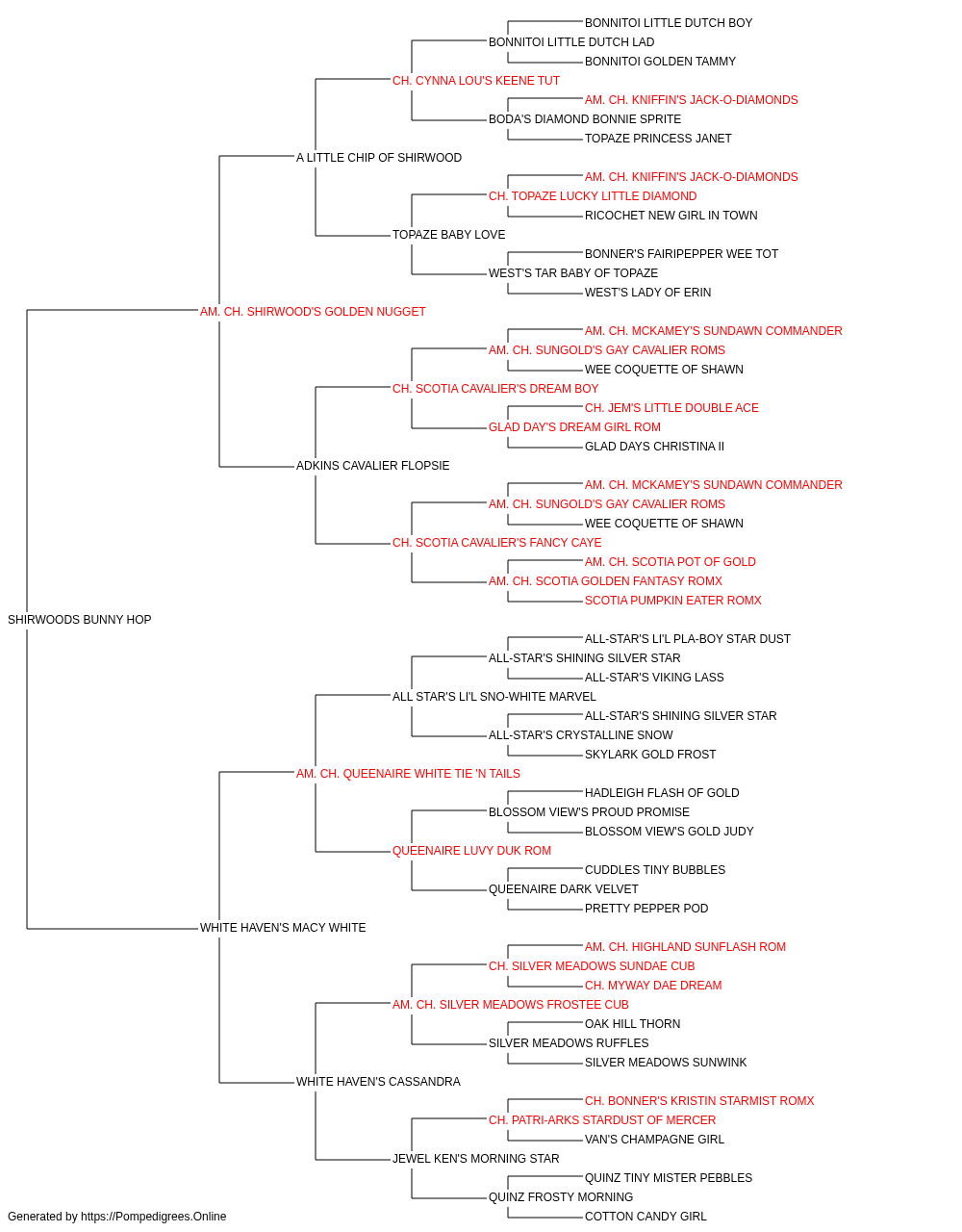 BONNITOI LITTLE DUTCH BOY
BONNITOI LITTLE DUTCH LAD
BONNITOI GOLDEN TAMMY
CH. CYNNA LOU'S KEENE TUT
AM. CH. KNIFFIN'S JACK-O-DIAMONDS
BODA'S DIAMOND BONNIE SPRITE
TOPAZE PRINCESS JANET
A LITTLE CHIP OF SHIRWOOD
AM. CH. KNIFFIN'S JACK-O-DIAMONDS
CH. TOPAZE LUCKY LITTLE DIAMOND
RICOCHET NEW GIRL IN TOWN
TOPAZE BABY LOVE
BONNER'S FAIRIPEPPER WEE TOT
WEST'S TAR BABY OF TOPAZE
WEST'S LADY OF ERIN
AM. CH. SHIRWOOD'S GOLDEN NUGGET
AM. CH. MCKAMEY'S SUNDAWN COMMANDER
AM. CH. SUNGOLD'S GAY CAVALIER ROMS
WEE COQUETTE OF SHAWN
CH. SCOTIA CAVALIER'S DREAM BOY
CH. JEM'S LITTLE DOUBLE ACE
GLAD DAY'S DREAM GIRL ROM
GLAD DAYS CHRISTINA II
ADKINS CAVALIER FLOPSIE
AM. CH. MCKAMEY'S SUNDAWN COMMANDER
AM. CH. SUNGOLD'S GAY CAVALIER ROMS
WEE COQUETTE OF SHAWN
CH. SCOTIA CAVALIER'S FANCY CAYE
AM. CH. SCOTIA POT OF GOLD
AM. CH. SCOTIA GOLDEN FANTASY ROMX
SCOTIA PUMPKIN EATER ROMX
SHIRWOODS BUNNY HOP
ALL-STAR'S LI'L PLA-BOY STAR DUST
ALL-STAR'S SHINING SILVER STAR
ALL-STAR'S VIKING LASS
ALL STAR'S LI'L SNO-WHITE MARVEL
ALL-STAR'S SHINING SILVER STAR
ALL-STAR'S CRYSTALLINE SNOW
SKYLARK GOLD FROST
AM. CH. QUEENAIRE WHITE TIE 'N TAILS
HADLEIGH FLASH OF GOLD
BLOSSOM VIEW'S PROUD PROMISE
BLOSSOM VIEW'S GOLD JUDY
QUEENAIRE LUVY DUK ROM
CUDDLES TINY BUBBLES
QUEENAIRE DARK VELVET
PRETTY PEPPER POD
WHITE HAVEN'S MACY WHITE
AM. CH. HIGHLAND SUNFLASH ROM
CH. SILVER MEADOWS SUNDAE CUB
CH. MYWAY DAE DREAM
AM. CH. SILVER MEADOWS FROSTEE CUB
OAK HILL THORN
SILVER MEADOWS RUFFLES
SILVER MEADOWS SUNWINK
WHITE HAVEN'S CASSANDRA
CH. BONNER'S KRISTIN STARMIST ROMX
CH. PATRI-ARKS STARDUST OF MERCER
VAN'S CHAMPAGNE GIRL
JEWEL KEN'S MORNING STAR
QUINZ TINY MISTER PEBBLES
QUINZ FROSTY MORNING
COTTON CANDY GIRL
Generated by https://Pompedigrees.Online